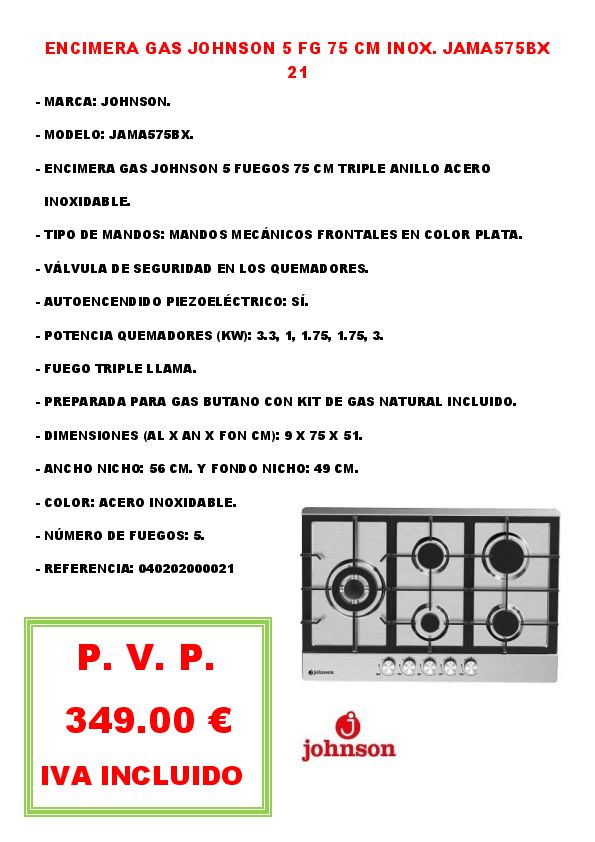 ENCIMERA GAS JOHNSON 5 FG 75 CM INOX. JAMA575BX 21

- MARCA: JOHNSON.

- MODELO: JAMA575BX.

- ENCIMERA GAS JOHNSON 5 FUEGOS 75 CM TRIPLE ANILLO ACERO INOXIDABLE.

- TIPO DE MANDOS: MANDOS MECÁNICOS FRONTALES EN COLOR PLATA.

- VÁLVULA DE SEGURIDAD EN LOS QUEMADORES.

- AUTOENCENDIDO PIEZOELÉCTRICO: SÍ.

- POTENCIA QUEMADORES (KW): 3.3, 1, 1.75, 1.75, 3.

- FUEGO TRIPLE LLAMA.

- PREPARADA PARA GAS BUTANO CON KIT DE GAS NATURAL INCLUIDO.

- DIMENSIONES (AL X AN X FON CM): 9 X 75 X 51.

- ANCHO NICHO: 56 CM. Y FONDO NICHO: 49 CM.

- COLOR: ACERO INOXIDABLE.

- NÚMERO DE FUEGOS: 5.

- REFERENCIA: 040202000021

P. V. P.

349.00 €

IVA INCLUIDO

johnson

johnson